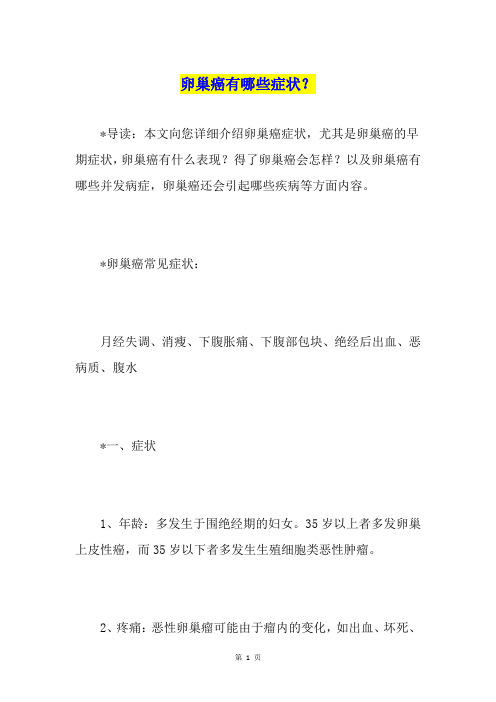 卵巢癌有哪些症状？

*导读：本文向您详细介绍卵巢癌症状，尤其是卵巢癌的早期症状，卵巢癌有什么表现？得了卵巢癌会怎样？以及卵巢癌有哪些并发病症，卵巢癌还会引起哪些疾病等方面内容。

*卵巢癌常见症状：

月经失调、消瘦、下腹胀痛、下腹部包块、绝经后出血、恶病质、腹水

*一、症状

1、年龄：多发生于围绝经期的妇女。35岁以上者多发卵巢上皮性癌，而35岁以下者多发生生殖细胞类恶性肿瘤。

2、疼痛：恶性卵巢瘤可能由于瘤内的变化，如出血、坏死、

第 1 页